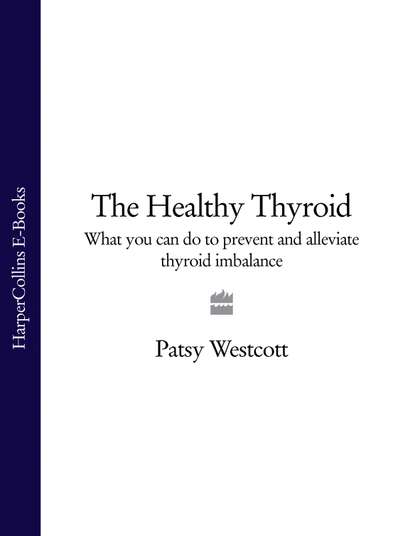 HarperCollins E-Books

The Healthy Thyroid

What you can do to prevent and alleviate thyroid imbalance

Patsy Westcott